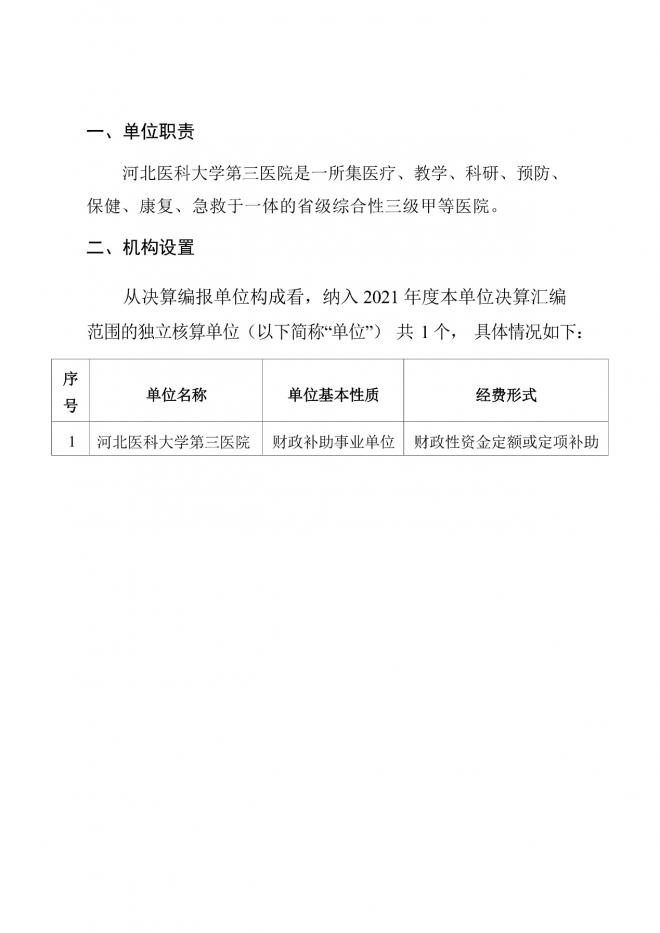 一、单位职责

河北医科大学第三医院是一所集医疗、教学、科研、预防、保健、康复、急救于一体的省级综合性三级甲等医院。

二、机构设置

从决算编报单位构成看，纳入 2021 年度本单位决算汇编范围的独立核算单位（以下简称“单位”） 共 1 个， 具体情况如下：

| 序号 | 单位名称 | 单位基本性质 | 经费形式 |
|---|---|---|---|
| 1 | 河北医科大学第三医院 | 财政补助事业单位 | 财政性资金定额或定项补助 |